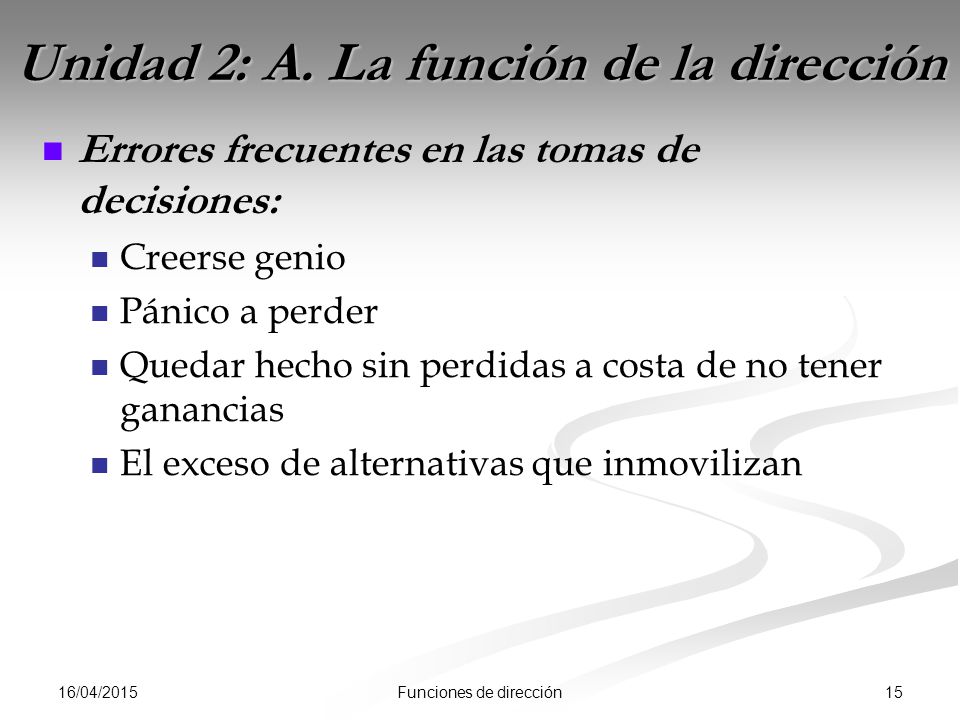 Unidad 2: A. La función de la dirección

Errores frecuentes en las tomas de decisiones:

Creerse genio

Pánico a perder

Quedar hecho sin perdidas a costa de no tener ganancias

El exceso de alternativas que inmovilizan

16/04/2015

Funciones de dirección

15